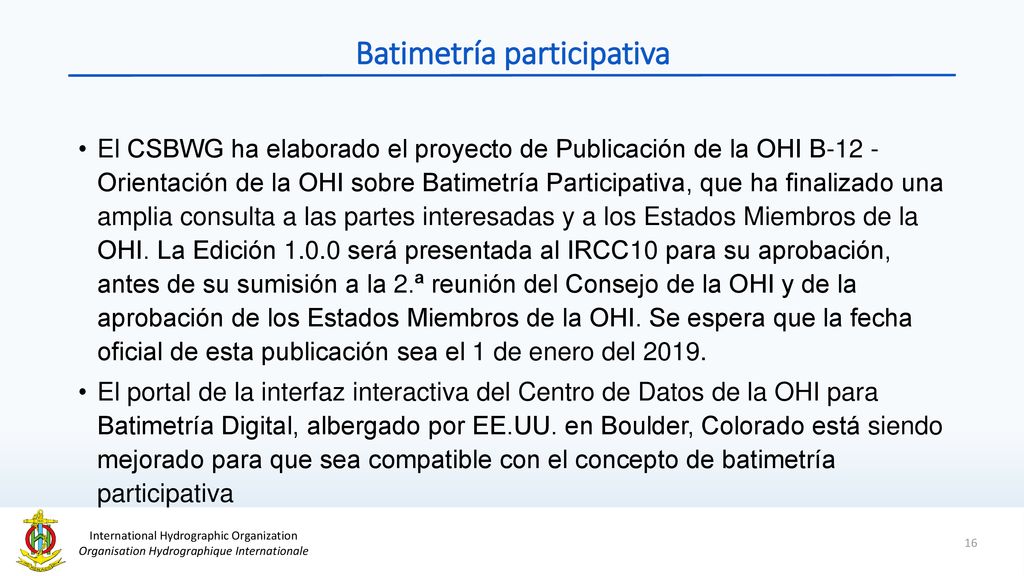 Batimetría participativa

• El CSBWG ha elaborado el proyecto de Publicación de la OHI B-12 - Orientación de la OHI sobre Batimetría Participativa, que ha finalizado una amplia consulta a las partes interesadas y a los Estados Miembros de la OHI. La Edición 1.0.0 será presentada al IRCC10 para su aprobación, antes de su sumisión a la 2.ª reunión del Consejo de la OHI y de la aprobación de los Estados Miembros de la OHI. Se espera que la fecha oficial de esta publicación sea el 1 de enero del 2019.

• El portal de la interfaz interactiva del Centro de Datos de la OHI para Batimetría Digital, albergado por EE.UU. en Boulder, Colorado está siendo mejorado para que sea compatible con el concepto de batimetría participativa

International Hydrographic Organization
Organisation Hydrographique Internationale

16